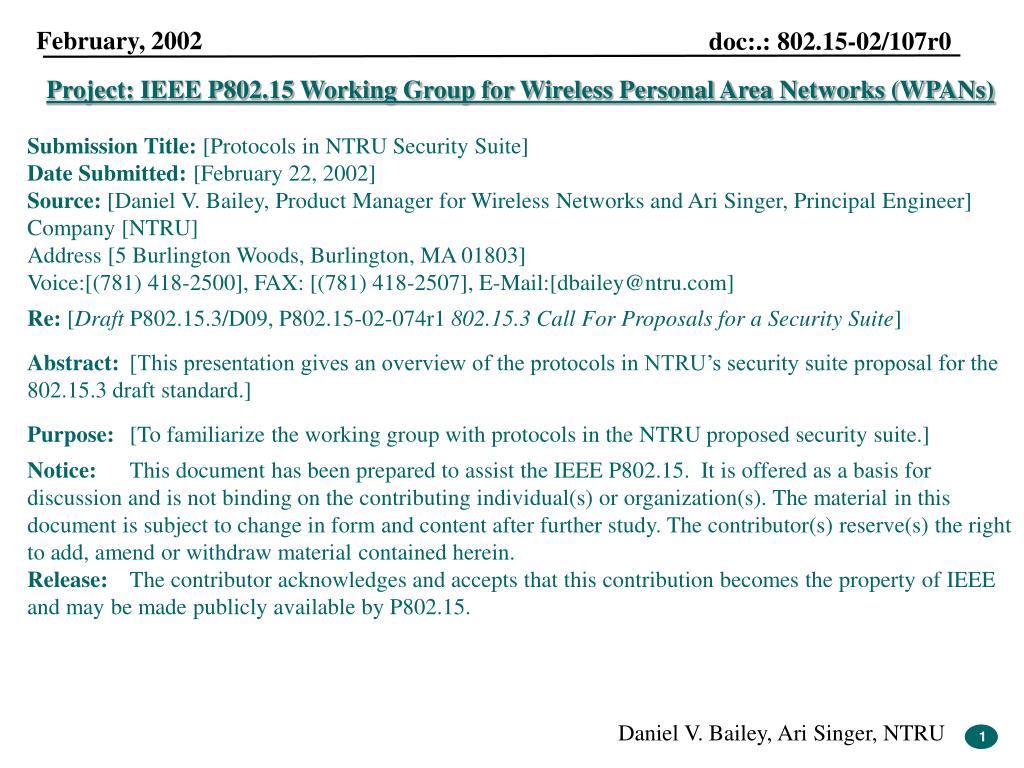 February, 2002 doc:.: 802.15-02/107r0

Project: IEEE P802.15 Working Group for Wireless Personal Area Networks (WPANs)

Submission Title: [Protocols in NTRU Security Suite]
Date Submitted: [February 22, 2002]
Source: [Daniel V. Bailey, Product Manager for Wireless Networks and Ari Singer, Principal Engineer] Company [NTRU]
Address [5 Burlington Woods, Burlington, MA 01803]
Voice:[(781) 418-2500], FAX: [(781) 418-2507], E-Mail:[dbailey@ntru.com]
Re: [Draft P802.15.3/D09, P802.15-02-074r1 802.15.3 Call For Proposals for a Security Suite]

Abstract: [This presentation gives an overview of the protocols in NTRU's security suite proposal for the 802.15.3 draft standard.]

Purpose: [To familiarize the working group with protocols in the NTRU proposed security suite.]

Notice: This document has been prepared to assist the IEEE P802.15. It is offered as a basis for discussion and is not binding on the contributing individual(s) or organization(s). The material in this document is subject to change in form and content after further study. The contributor(s) reserve(s) the right to add, amend or withdraw material contained herein.
Release: The contributor acknowledges and accepts that this contribution becomes the property of IEEE and may be made publicly available by P802.15.

Daniel V. Bailey, Ari Singer, NTRU

1